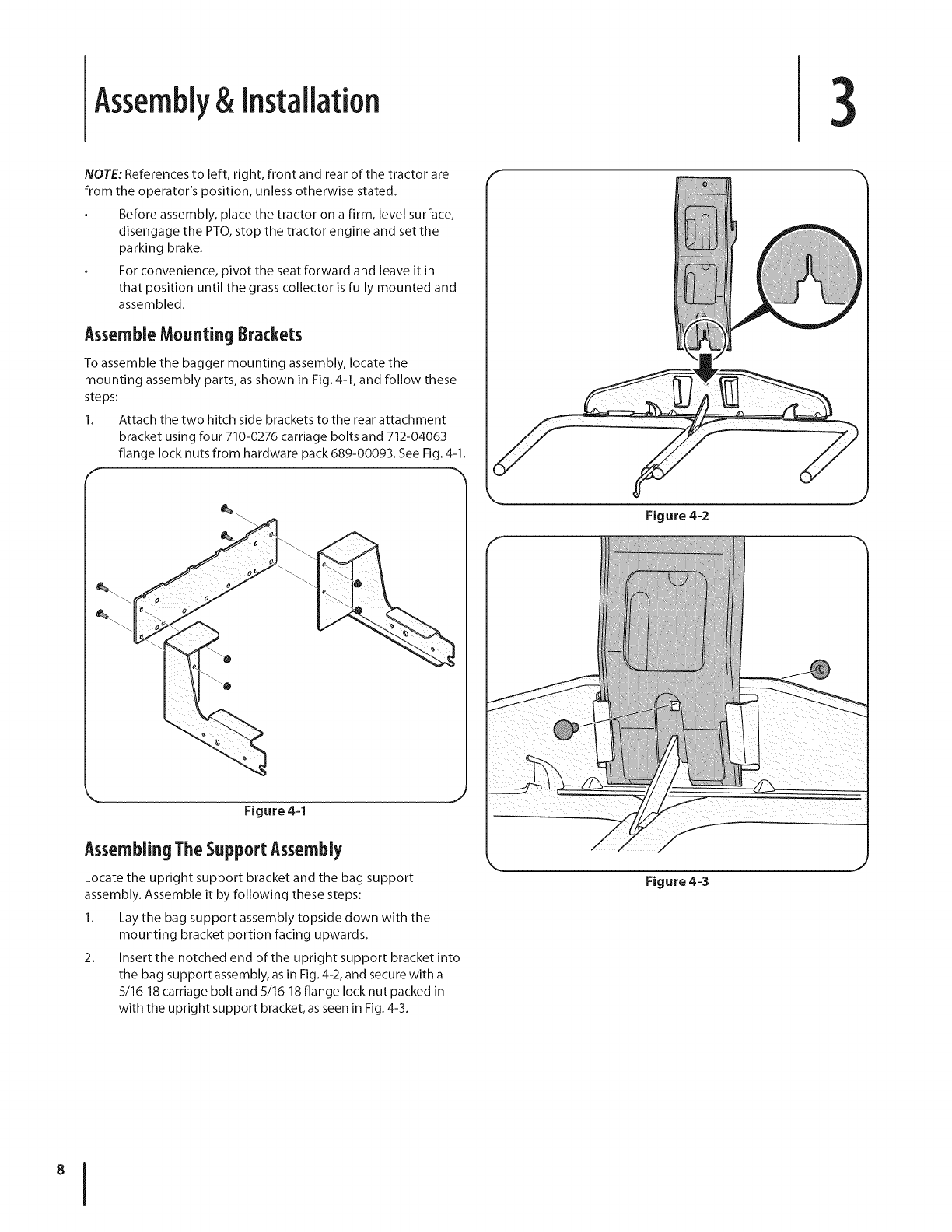 Assembly & Installation

3

NOTE: References to left, right, front and rear of the tractor are from the operator's position, unless otherwise stated.

• Before assembly, place the tractor on a firm, level surface, disengage the PTO, stop the tractor engine and set the parking brake.

• For convenience, pivot the seat forward and leave it in that position until the grass collector is fully mounted and assembled.

Assemble Mounting Brackets

To assemble the bagger mounting assembly, locate the mounting assembly parts, as shown in Fig. 4-1, and follow these steps:

1. Attach the two hitch side brackets to the rear attachment bracket using four 710-0276 carriage bolts and 712-04063 flange lock nuts from hardware pack 689-00093. See Fig. 4-1.

Figure 4-1

Assembling The Support Assembly

Locate the upright support bracket and the bag support assembly. Assemble it by following these steps:

1. Lay the bag support assembly topside down with the mounting bracket portion facing upwards.

2. Insert the notched end of the upright support bracket into the bag support assembly, as in Fig. 4-2, and secure with a 5/16-18 carriage bolt and 5/16-18 flange lock nut packed in with the upright support bracket, as seen in Fig. 4-3.

Figure 4-2

Figure 4-3

8